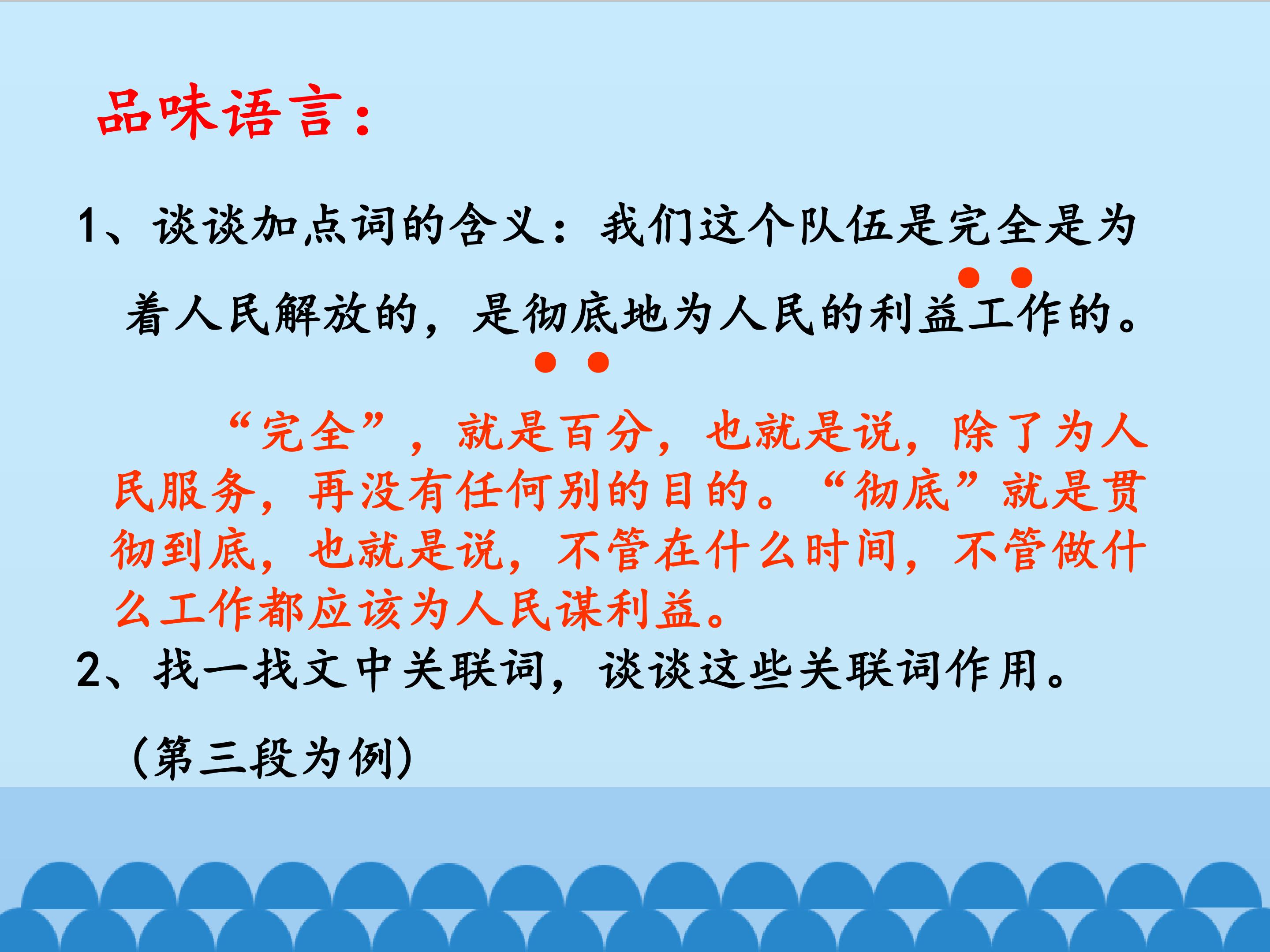 品味语言：

1、谈谈加点词的含义：我们这个队伍是完全是为着人民解放的，是彻底地为人民的利益工作的。

“完全”，就是百分，也就是说，除了为人民服务，再没有任何别的目的。“彻底”就是贯彻到底，也就是说，不管在什么时间，不管做什么工作都应该为人民谋利益。

2、找一找文中关联词，谈谈这些关联词作用。

（第三段为例）